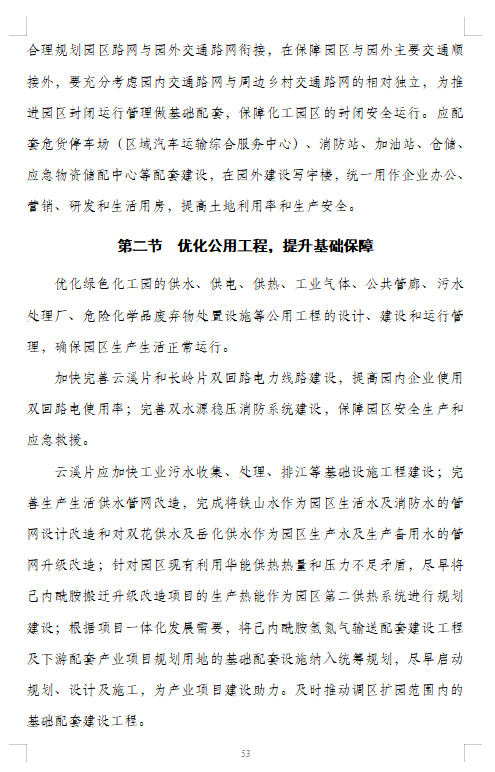 合理规划园区路网与园外交通路网衔接，在保障园区与园外主要交通顺接外，要充分考虑园内交通路网与周边乡村交通路网的相对独立，为推进园区封闭运行管理做基础配套，保障化工园区的封闭安全运行。应配套危货停车场（区域汽车运输综合服务中心）、消防站、加油站、仓储、应急物资储配中心等配套建设，在园外建设写字楼，统一用作企业办公、营销、研发和生活用房，提高土地利用率和生产安全。

第二节 优化公用工程，提升基础保障

优化绿色化工园的供水、供电、供热、工业气体、公共管廊、污水处理厂、危险化学品废弃物处置设施等公用工程的设计、建设和运行管理，确保园区生产生活正常运行。

加快完善云溪片和长岭片双回路电力线路建设，提高园内企业使用双回路电使用率；完善双水源稳压消防系统建设，保障园区安全生产和应急救援。

云溪片应加快工业污水收集、处理、排江等基础设施工程建设；完善生产生活供水管网改造，完成将铁山水作为园区生活水及消防水的管网设计改造和对双花供水及岳化供水作为园区生产水及生产备用水的管网升级改造；针对园区现有利用华能供热热量和压力不足矛盾，尽早将己内酰胺搬迁升级改造项目的生产热能作为园区第二供热系统进行规划建设；根据项目一体化发展需要，将己内酰胺氢氮气输送配套建设工程及下游配套产业项目规划用地的基础配套设施纳入统筹规划，尽早启动规划、设计及施工，为产业项目建设助力。及时推动调区扩园范围内的基础配套建设工程。

53